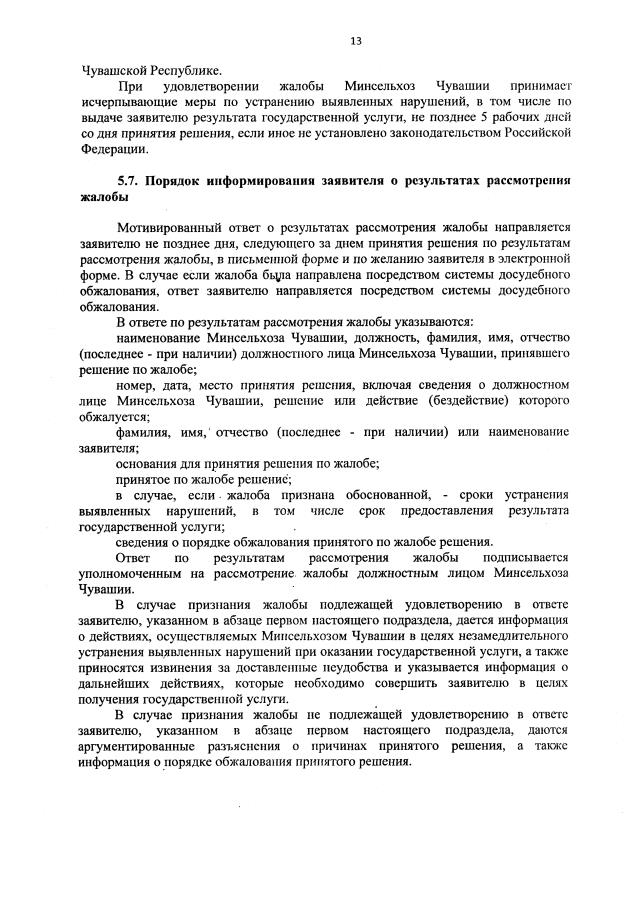 13

Чувашской Республике.

При удовлетворении жалобы Минсельхоз Чувашии принимает исчерпывающие меры по устранению выявленных нарушений, в том числе по выдаче заявителю результата государственной услуги, не позднее 5 рабочих дней со дня принятия решения, если иное не установлено законодательством Российской Федерации.

5.7. Порядок информирования заявителя о результатах рассмотрения жалобы

Мотивированный ответ о результатах рассмотрения жалобы направляется заявителю не позднее дня, следующего за днем принятия решения по результатам рассмотрения жалобы, в письменной форме и по желанию заявителя в электронной форме. В случае если жалоба была направлена посредством системы досудебного обжалования, ответ заявителю направляется посредством системы досудебного обжалования.

В ответе по результатам рассмотрения жалобы указываются:

наименование Минсельхоза Чувашии, должность, фамилия, имя, отчество (последнее - при наличии) должностного лица Минсельхоза Чувашии, принявшего решение по жалобе;

номер, дата, место принятия решения, включая сведения о должностном лице Минсельхоза Чувашии, решение или действие (бездействие) которого обжалуется;

фамилия, имя, отчество (последнее - при наличии) или наименование заявителя;

основания для принятия решения по жалобе;

принятое по жалобе решение;

в случае, если жалоба признана обоснованной, - сроки устранения выявленных нарушений, в том числе срок предоставления результата государственной услуги;

сведения о порядке обжалования принятого по жалобе решения.

Ответ по результатам рассмотрения жалобы подписывается уполномоченным на рассмотрение жалобы должностным лицом Минсельхоза Чувашии.

В случае признания жалобы подлежащей удовлетворению в ответе заявителю, указанном в абзаце первом настоящего подраздела, дается информация о действиях, осуществляемых Минсельхозом Чувашии в целях незамедлительного устранения выявленных нарушений при оказании государственной услуги, а также приносятся извинения за доставленные неудобства и указывается информация о дальнейших действиях, которые необходимо совершить заявителю в целях получения государственной услуги.

В случае признания жалобы не подлежащей удовлетворению в ответе заявителю, указанном в абзаце первом настоящего подраздела, даются аргументированные разъяснения о причинах принятого решения, а также информация о порядке обжалования принятого решения.